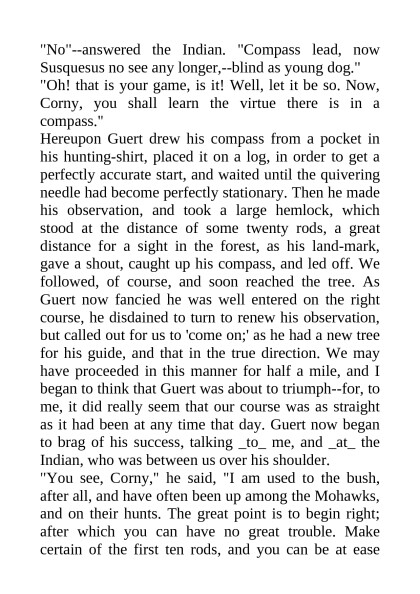 "No"--answered the Indian. "Compass lead, now Susquesus no see any longer,--blind as young dog."
"Oh! that is your game, is it! Well, let it be so. Now, Corny, you shall learn the virtue there is in a compass."
Hereupon Guert drew his compass from a pocket in his hunting-shirt, placed it on a log, in order to get a perfectly accurate start, and waited until the quivering needle had become perfectly stationary. Then he made his observation, and took a large hemlock, which stood at the distance of some twenty rods, a great distance for a sight in the forest, as his land-mark, gave a shout, caught up his compass, and led off. We followed, of course, and soon reached the tree. As Guert now fancied he was well entered on the right course, he disdained to turn to renew his observation, but called out for us to 'come on;' as he had a new tree for his guide, and that in the true direction. We may have proceeded in this manner for half a mile, and I began to think that Guert was about to triumph--for, to me, it did really seem that our course was as straight as it had been at any time that day. Guert now began to brag of his success, talking _to_ me, and _at_ the Indian, who was between us over his shoulder.
"You see, Corny," he said, "I am used to the bush, after all, and have often been up among the Mohawks, and on their hunts. The great point is to begin right; after which you can have no great trouble. Make certain of the first ten rods, and you can be at ease